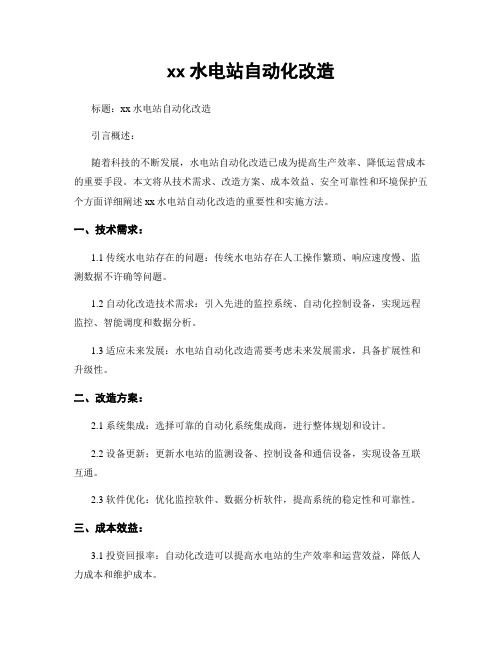 xx 水电站自动化改造

标题：xx 水电站自动化改造

引言概述：

随着科技的不断发展，水电站自动化改造已成为提高生产效率、降低运营成本的重要手段。本文将从技术需求、改造方案、成本效益、安全可靠性和环境保护五个方面详细阐述 xx 水电站自动化改造的重要性和实施方法。

一、技术需求：

1.1 传统水电站存在的问题：传统水电站存在人工操作繁琐、响应速度慢、监测数据不许确等问题。

1.2 自动化改造技术需求：引入先进的监控系统、自动化控制设备，实现远程监控、智能调度和数据分析。

1.3 适应未来发展：水电站自动化改造需要考虑未来发展需求，具备扩展性和升级性。

二、改造方案：

2.1 系统集成：选择可靠的自动化系统集成商，进行整体规划和设计。

2.2 设备更新：更新水电站的监测设备、控制设备和通信设备，实现设备互联互通。

2.3 软件优化：优化监控软件、数据分析软件，提高系统的稳定性和可靠性。

三、成本效益：

3.1 投资回报率：自动化改造可以提高水电站的生产效率和运营效益，降低人力成本和维护成本。